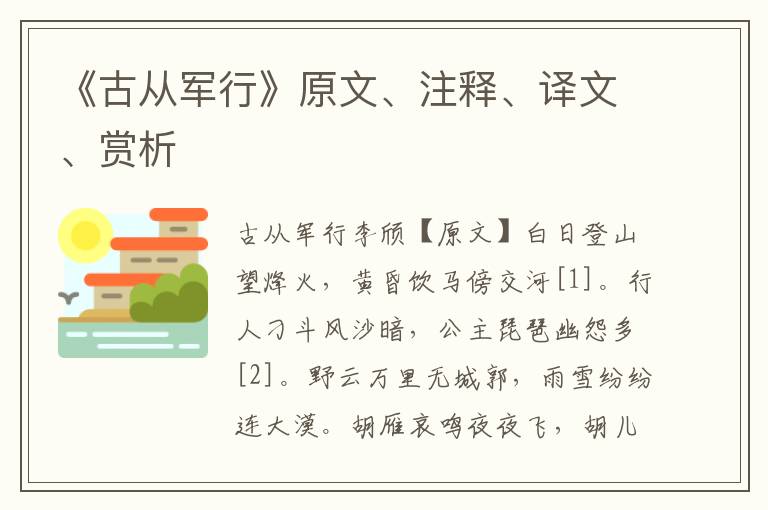 《古从军行》原文、注释、译文、赏析

古从军行李颀【原文】白日登山望烽火，黄昏饮马傍交河[1]。行人刁斗风沙暗，公主琵琶幽怨多[2]。野云万里无城郭，雨雪纷纷连大漠。胡雁哀鸣夜夜飞，胡儿